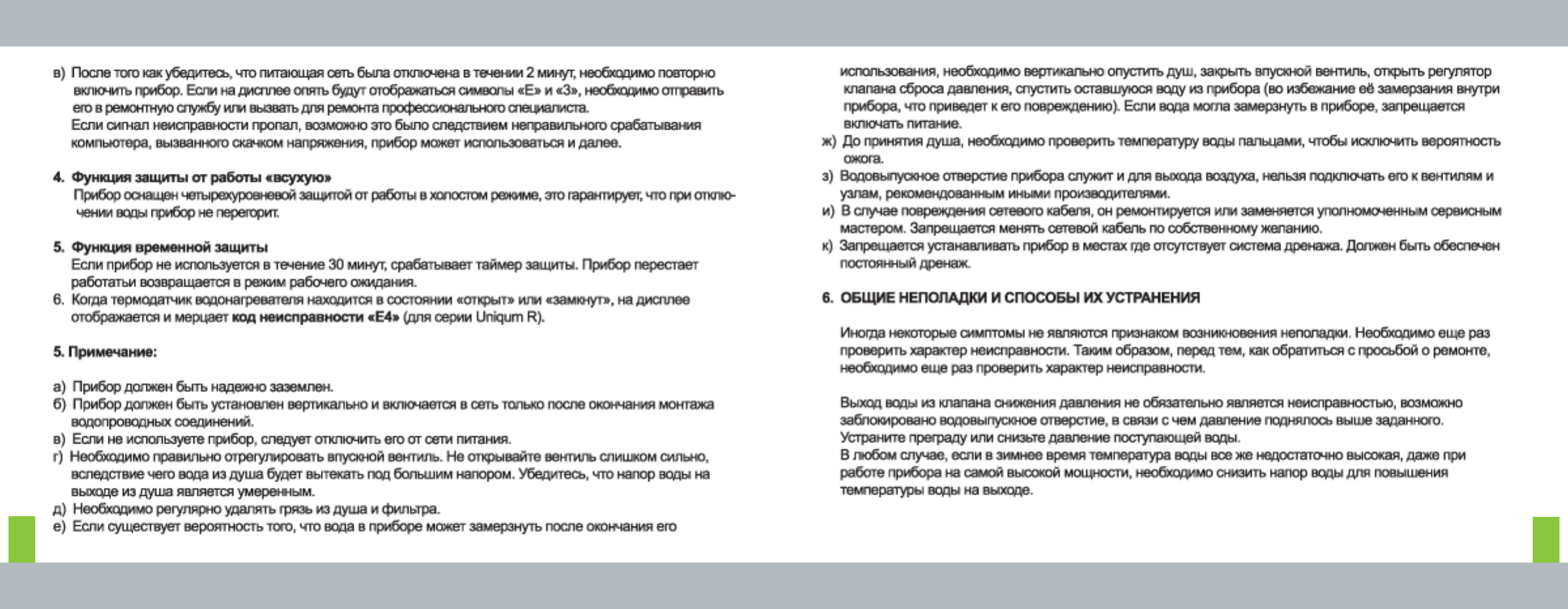 в) После того как убедитесь, что питающая сеть была отключена в течении 2 минут, необходимо повторно включить прибор. Если на дисплее опять будут отображаться символы «Е» и «3», необходимо отправить его в ремонтную службу или вызвать для ремонта профессионального специалиста.
Если сигнал неисправности пропал, возможно это было следствием неправильного срабатывания компьютера, вызванного скачком напряжения, прибор может использоваться и далее.

4. Функция защиты от работы «всухую»
Прибор оснащен четырехуровневой защитой от работы в холостом режиме, это гарантирует, что при отключении воды прибор не перегорит.

5. Функция временной защиты
Если прибор не используется в течение 30 минут, срабатывает таймер защиты. Прибор перестает работатьи возвращается в режим рабочего ожидания.
6. Когда термодатчик водонагревателя находится в состоянии «открыт» или «замкнут», на дисплее отображается и мерцает код неисправности «Е4» (для серии Uniqum R).

5. Примечание:

а) Прибор должен быть надежно заземлен.
б) Прибор должен быть установлен вертикально и включается в сеть только после окончания монтажа водопроводных соединений.
в) Если не используете прибор, следует отключить его от сети питания.
г) Необходимо правильно отрегулировать впускной вентиль. Не открывайте вентиль слишком сильно, вследствие чего вода из душа будет вытекать под большим напором. Убедитесь, что напор воды на выходе из душа является умеренным.
д) Необходимо регулярно удалять грязь из душа и фильтра.
е) Если существует вероятность того, что вода в приборе может замерзнуть после окончания его использования, необходимо вертикально опустить душ, закрыть впускной вентиль, открыть регулятор клапана сброса давления, спустить оставшуюся воду из прибора (во избежание её замерзания внутри прибора, что приведет к его повреждению). Если вода могла замерзнуть в приборе, запрещается включать питание.
ж) До принятия душа, необходимо проверить температуру воды пальцами, чтобы исключить вероятность ожога.
з) Водовыпускное отверстие прибора служит и для выхода воздуха, нельзя подключать его к вентилям и узлам, рекомендованным иными производителями.
и) В случае повреждения сетевого кабеля, он ремонтируется или заменяется уполномоченным сервисным мастером. Запрещается менять сетевой кабель по собственному желанию.
к) Запрещается устанавливать прибор в местах где отсутствует система дренажа. Должен быть обеспечен постоянный дренаж.

6. ОБЩИЕ НЕПОЛАДКИ И СПОСОБЫ ИХ УСТРАНЕНИЯ

Иногда некоторые симптомы не являются признаком возникновения неполадки. Необходимо еще раз проверить характер неисправности. Таким образом, перед тем, как обратиться с просьбой о ремонте, необходимо еще раз проверить характер неисправности.

Выход воды из клапана снижения давления не обязательно является неисправностью, возможно заблокировано водовыпускное отверстие, в связи с чем давление поднялось выше заданного. Устраните преграду или снизьте давление поступающей воды.
В любом случае, если в зимнее время температура воды все же недостаточно высокая, даже при работе прибора на самой высокой мощности, необходимо снизить напор воды для повышения температуры воды на выходе.